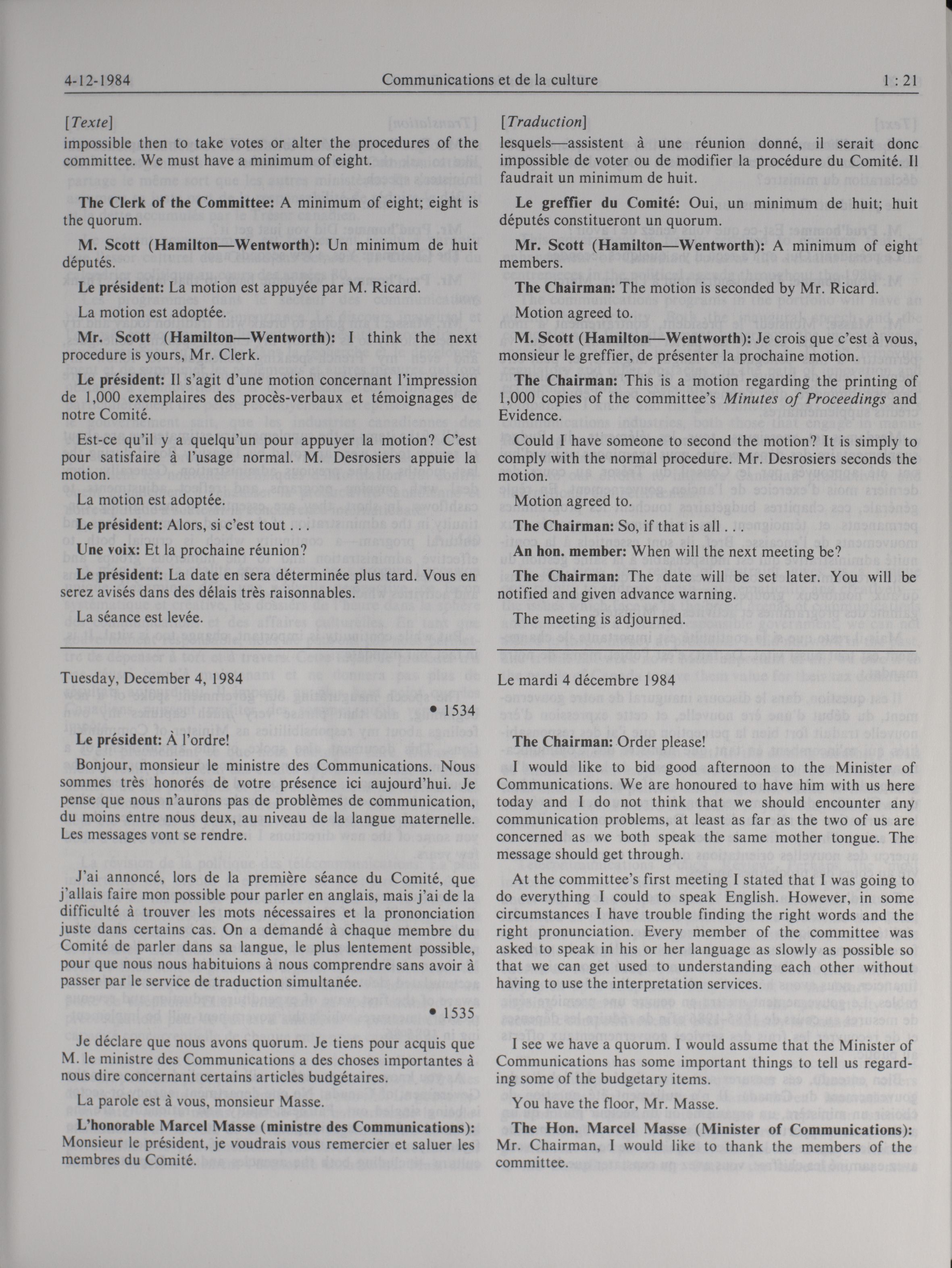 4-12-1984 Communications et de la culture 1 : 21

[Texte]
impossible then to take votes or alter the procedures of the committee. We must have a minimum of eight.

The Clerk of the Committee: A minimum of eight; eight is the quorum.

M. Scott (Hamilton—Wentworth): Un minimum de huit députés.

Le président: La motion est appuyée par M. Ricard.

La motion est adoptée.

Mr. Scott (Hamilton—Wentworth): I think the next procedure is yours, Mr. Clerk.

Le président: Il s'agit d'une motion concernant l'impression de 1,000 exemplaires des procès-verbaux et témoignages de notre Comité.

Est-ce qu'il y a quelqu'un pour appuyer la motion? C'est pour satisfaire à l'usage normal. M. Desrosiers appuie la motion.

La motion est adoptée.

Le président: Alors, si c'est tout . . .

Une voix: Et la prochaine réunion?

Le président: La date en sera déterminée plus tard. Vous en serez avisés dans des délais très raisonnables.

La séance est levée.

Tuesday, December 4, 1984

• 1534

Le président: À l'ordre!

Bonjour, monsieur le ministre des Communications. Nous sommes très honorés de votre présence ici aujourd'hui. Je pense que nous n'aurons pas de problèmes de communication, du moins entre nous deux, au niveau de la langue maternelle. Les messages vont se rendre.

J'ai annoncé, lors de la première séance du Comité, que j'allais faire mon possible pour parler en anglais, mais j'ai de la difficulté à trouver les mots nécessaires et la prononciation juste dans certains cas. On a demandé à chaque membre du Comité de parler dans sa langue, le plus lentement possible, pour que nous nous habituions à nous comprendre sans avoir à passer par le service de traduction simultanée.

• 1535

Je déclare que nous avons quorum. Je tiens pour acquis que M. le ministre des Communications a des choses importantes à nous dire concernant certains articles budgétaires.

La parole est à vous, monsieur Masse.

L'honorable Marcel Masse (ministre des Communications): Monsieur le président, je voudrais vous remercier et saluer les membres du Comité.

[Traduction]
lesquels—assistent à une réunion donné, il serait donc impossible de voter ou de modifier la procédure du Comité. Il faudrait un minimum de huit.

Le greffier du Comité: Oui, un minimum de huit; huit députés constitueront un quorum.

Mr. Scott (Hamilton—Wentworth): A minimum of eight members.

The Chairman: The motion is seconded by Mr. Ricard.

Motion agreed to.

M. Scott (Hamilton—Wentworth): Je crois que c'est à vous, monsieur le greffier, de présenter la prochaine motion.

The Chairman: This is a motion regarding the printing of 1,000 copies of the committee's Minutes of Proceedings and Evidence.

Could I have someone to second the motion? It is simply to comply with the normal procedure. Mr. Desrosiers seconds the motion.

Motion agreed to.

The Chairman: So, if that is all . . .

An hon. member: When will the next meeting be?

The Chairman: The date will be set later. You will be notified and given advance warning.

The meeting is adjourned.

Le mardi 4 décembre 1984

The Chairman: Order please!

I would like to bid good afternoon to the Minister of Communications. We are honoured to have him with us here today and I do not think that we should encounter any communication problems, at least as far as the two of us are concerned as we both speak the same mother tongue. The message should get through.

At the committee's first meeting I stated that I was going to do everything I could to speak English. However, in some circumstances I have trouble finding the right words and the right pronunciation. Every member of the committee was asked to speak in his or her language as slowly as possible so that we can get used to understanding each other without having to use the interpretation services.

I see we have a quorum. I would assume that the Minister of Communications has some important things to tell us regarding some of the budgetary items.

You have the floor, Mr. Masse.

The Hon. Marcel Masse (Minister of Communications): Mr. Chairman, I would like to thank the members of the committee.